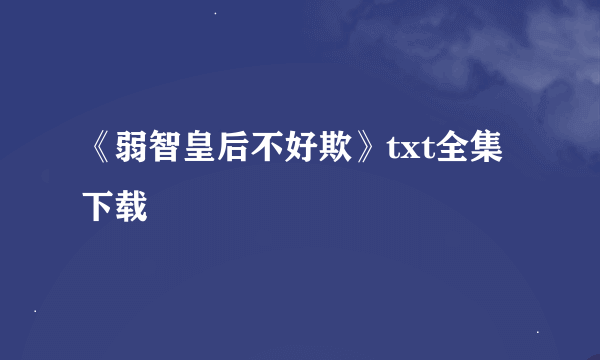 《弱智皇后不好欺》txt全集下载